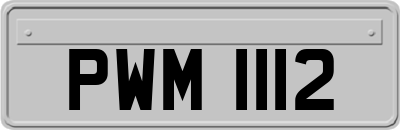 PWM 1112